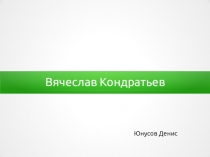 Вячеслав Кондратьев

Юнусов Денис